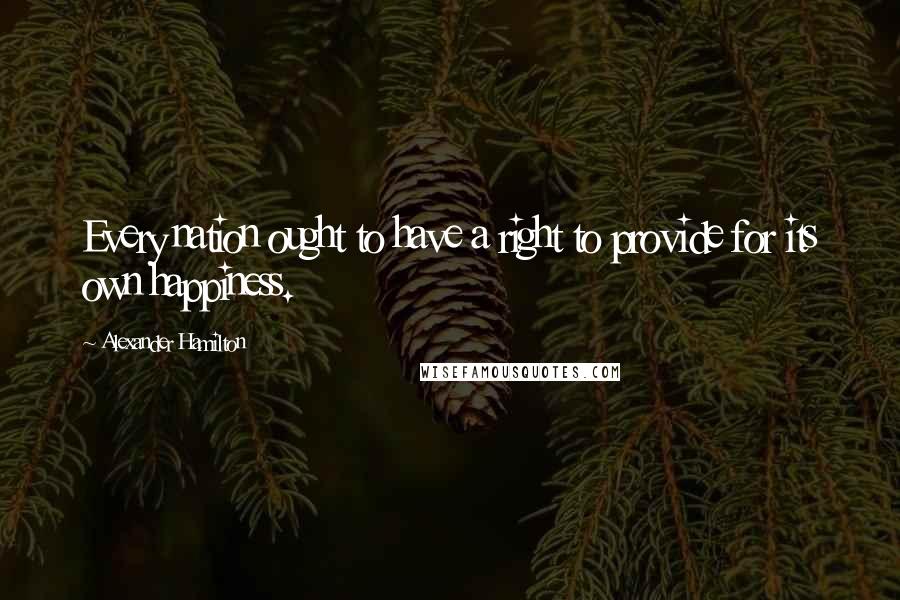 Every nation ought to have a right to provide for its own happiness.

~ Alexander Hamilton

WISEFAMOUSQUOTES.COM